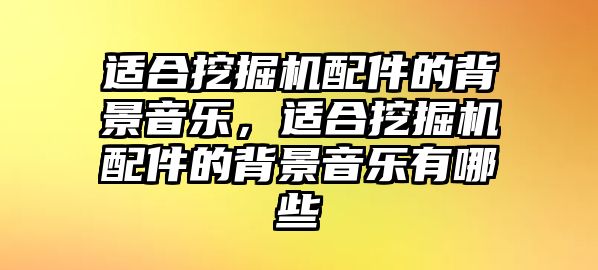 适合挖掘机配件的背景音乐，适合挖掘机配件的背景音乐有哪些